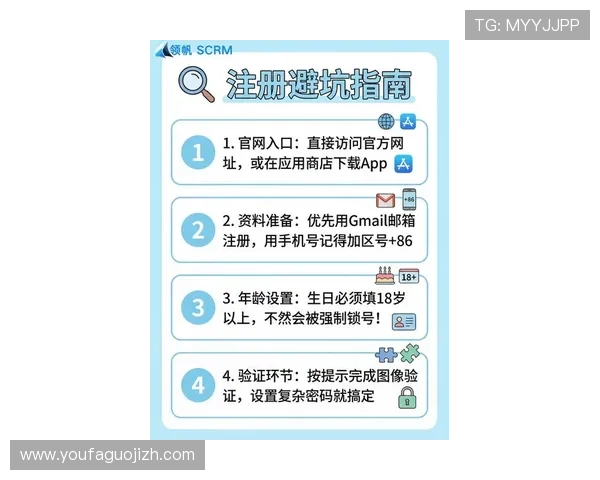 TG: MYYJJPP

领帆 SCRM

注册避坑指南

1

1. 官网入口：直接访问官方网址，或在应用商店下载App

+86

2

2. 资料准备：优先用Gmail邮箱注册，用手机号记得加区号+86

18+

3

3. 年龄设置：生日必须填18岁以上，不然会被强制锁号！

4

4. 验证环节：按提示完成图像验证，设置复杂密码就搞定

www.youfaguojizh.com